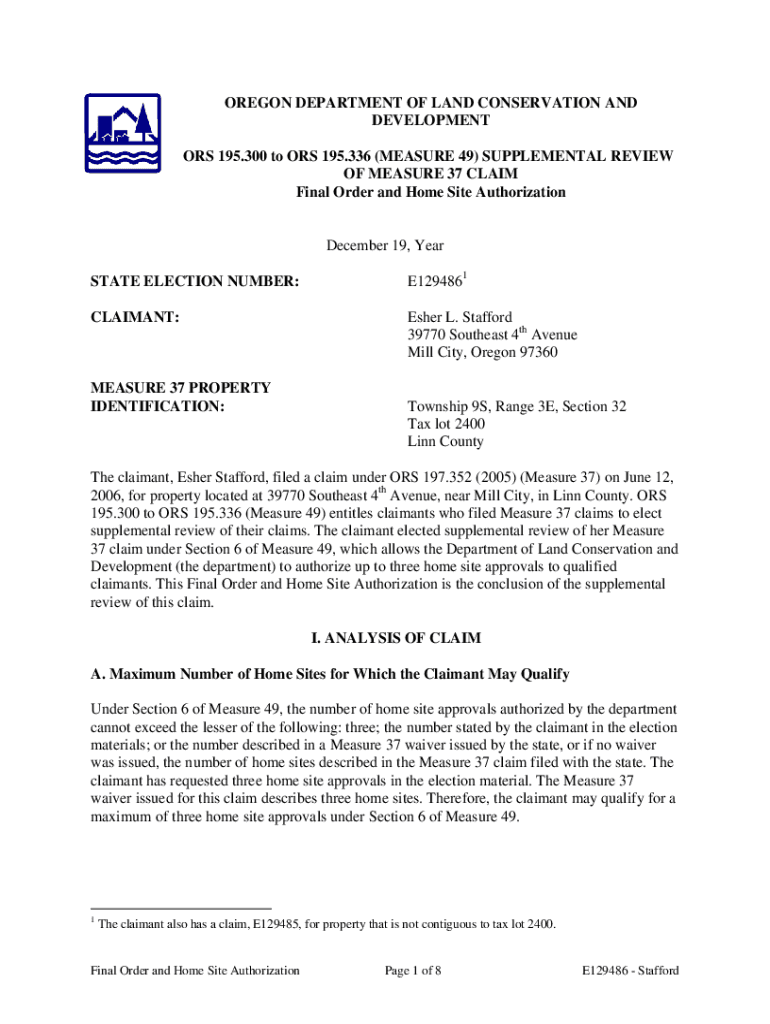 OREGON DEPARTMENT OF LAND CONSERVATION AND DEVELOPMENT

ORS 195.300 to ORS 195.336 (MEASURE 49) SUPPLEMENTAL REVIEW OF MEASURE 37 CLAIM
Final Order and Home Site Authorization

December 19, Year

STATE ELECTION NUMBER: E129486$^1$

CLAIMANT: Esher L. Stafford
39770 Southeast 4$^{th}$ Avenue
Mill City, Oregon 97360

MEASURE 37 PROPERTY IDENTIFICATION: Township 9S, Range 3E, Section 32
Tax lot 2400
Linn County

The claimant, Esher Stafford, filed a claim under ORS 197.352 (2005) (Measure 37) on June 12, 2006, for property located at 39770 Southeast 4$^{th}$ Avenue, near Mill City, in Linn County. ORS 195.300 to ORS 195.336 (Measure 49) entitles claimants who filed Measure 37 claims to elect supplemental review of their claims. The claimant elected supplemental review of her Measure 37 claim under Section 6 of Measure 49, which allows the Department of Land Conservation and Development (the department) to authorize up to three home site approvals to qualified claimants. This Final Order and Home Site Authorization is the conclusion of the supplemental review of this claim.

I. ANALYSIS OF CLAIM

A. Maximum Number of Home Sites for Which the Claimant May Qualify

Under Section 6 of Measure 49, the number of home site approvals authorized by the department cannot exceed the lesser of the following: three; the number stated by the claimant in the election materials; or the number described in a Measure 37 waiver issued by the state, or if no waiver was issued, the number of home sites described in the Measure 37 claim filed with the state. The claimant has requested three home site approvals in the election material. The Measure 37 waiver issued for this claim describes three home sites. Therefore, the claimant may qualify for a maximum of three home site approvals under Section 6 of Measure 49.

$^1$ The claimant also has a claim, E129485, for property that is not contiguous to tax lot 2400.

Final Order and Home Site Authorization Page 1 of 8 E129486 - Stafford